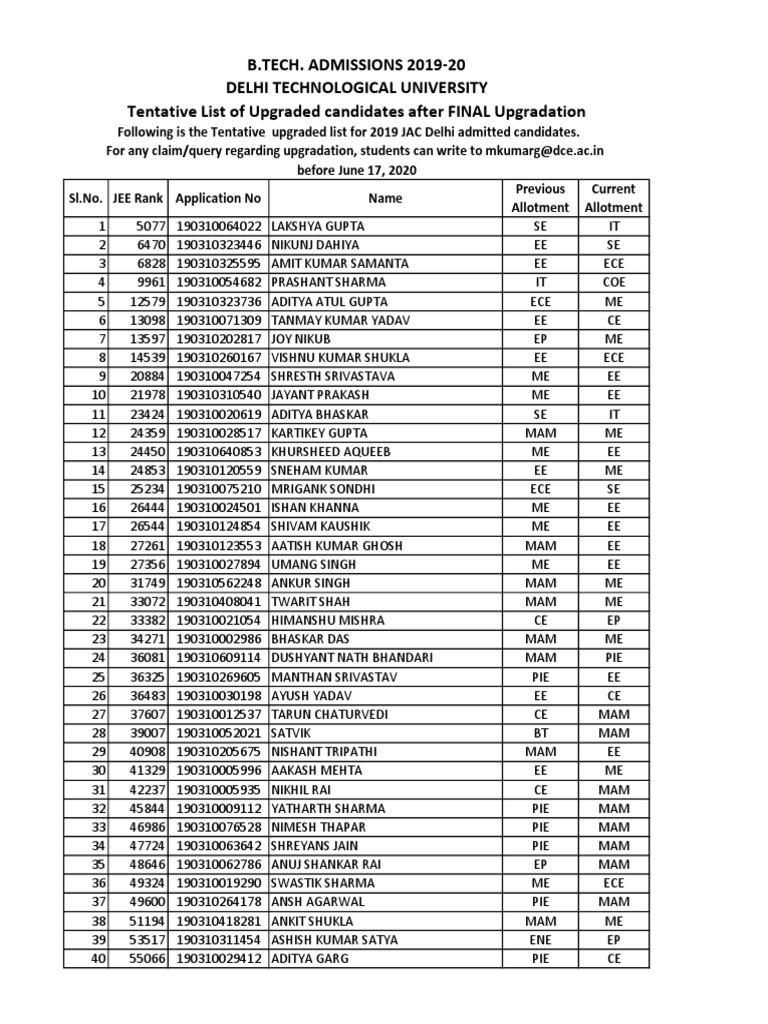 B.TECH. ADMISSIONS 2019-20
DELHI TECHNOLOGICAL UNIVERSITY
Tentative List of Upgraded candidates after FINAL Upgradation
Following is the Tentative upgraded list for 2019 JAC Delhi admitted candidates.
For any claim/query regarding upgradation, students can write to mkumarg@dce.ac.in before June 17, 2020

| Sl.No. | JEE Rank | Application No | Name | Previous Allotment | Current Allotment |
|---|---|---|---|---|---|
| 1 | 5077 | 190310064022 | LAKSHYA GUPTA | SE | IT |
| 2 | 6470 | 190310323446 | NIKUNJ DAHIYA | EE | SE |
| 3 | 6828 | 190310325595 | AMIT KUMAR SAMANTA | EE | ECE |
| 4 | 9961 | 190310054682 | PRASHANT SHARMA | IT | COE |
| 5 | 12579 | 190310323736 | ADITYA ATUL GUPTA | ECE | ME |
| 6 | 13098 | 190310071309 | TANMAY KUMAR YADAV | EE | CE |
| 7 | 13597 | 190310202817 | JOY NIKUB | EP | ME |
| 8 | 14539 | 190310260167 | VISHNU KUMAR SHUKLA | EE | ECE |
| 9 | 20884 | 190310047254 | SHRESTH SRIVASTAVA | ME | EE |
| 10 | 21978 | 190310310540 | JAYANT PRAKASH | ME | EE |
| 11 | 23424 | 190310020619 | ADITYA BHASKAR | SE | IT |
| 12 | 24359 | 190310028517 | KARTIKEY GUPTA | MAM | ME |
| 13 | 24450 | 190310640853 | KHURSHEED AQUEEB | ME | EE |
| 14 | 24853 | 190310120559 | SNEHAM KUMAR | EE | ME |
| 15 | 25234 | 190310075210 | MRIGANK SONDHI | ECE | SE |
| 16 | 26444 | 190310024501 | ISHAN KHANNA | ME | EE |
| 17 | 26544 | 190310124854 | SHIVAM KAUSHIK | ME | EE |
| 18 | 27261 | 190310123553 | AATISH KUMAR GHOSH | MAM | EE |
| 19 | 27356 | 190310027894 | UMANG SINGH | ME | EE |
| 20 | 31749 | 190310562248 | ANKUR SINGH | MAM | ME |
| 21 | 33072 | 190310408041 | TWARIT SHAH | MAM | ME |
| 22 | 33382 | 190310021054 | HIMANSHU MISHRA | CE | EP |
| 23 | 34271 | 190310002986 | BHASKAR DAS | MAM | ME |
| 24 | 36081 | 190310609114 | DUSHYANT NATH BHANDARI | MAM | PIE |
| 25 | 36325 | 190310269605 | MANTHAN SRIVASTAV | PIE | EE |
| 26 | 36483 | 190310030198 | AYUSH YADAV | EE | CE |
| 27 | 37607 | 190310012537 | TARUN CHATURVEDI | CE | MAM |
| 28 | 39007 | 190310052021 | SATVIK | BT | MAM |
| 29 | 40908 | 190310205675 | NISHANT TRIPATHI | MAM | EE |
| 30 | 41329 | 190310005996 | AAKASH MEHTA | EE | ME |
| 31 | 42237 | 190310005935 | NIKHIL RAI | CE | MAM |
| 32 | 45844 | 190310009112 | YATHARTH SHARMA | PIE | MAM |
| 33 | 46986 | 190310076528 | NIMESH THAPAR | PIE | MAM |
| 34 | 47724 | 190310063642 | SHREYANS JAIN | PIE | MAM |
| 35 | 48646 | 190310062786 | ANUJ SHANKAR RAI | EP | MAM |
| 36 | 49324 | 190310019290 | SWASTIK SHARMA | ME | ECE |
| 37 | 49600 | 190310264178 | ANSH AGARWAL | PIE | MAM |
| 38 | 51194 | 190310418281 | ANKIT SHUKLA | MAM | ME |
| 39 | 53517 | 190310311454 | ASHISH KUMAR SATYA | ENE | EP |
| 40 | 55066 | 190310029412 | ADITYA GARG | PIE | CE |